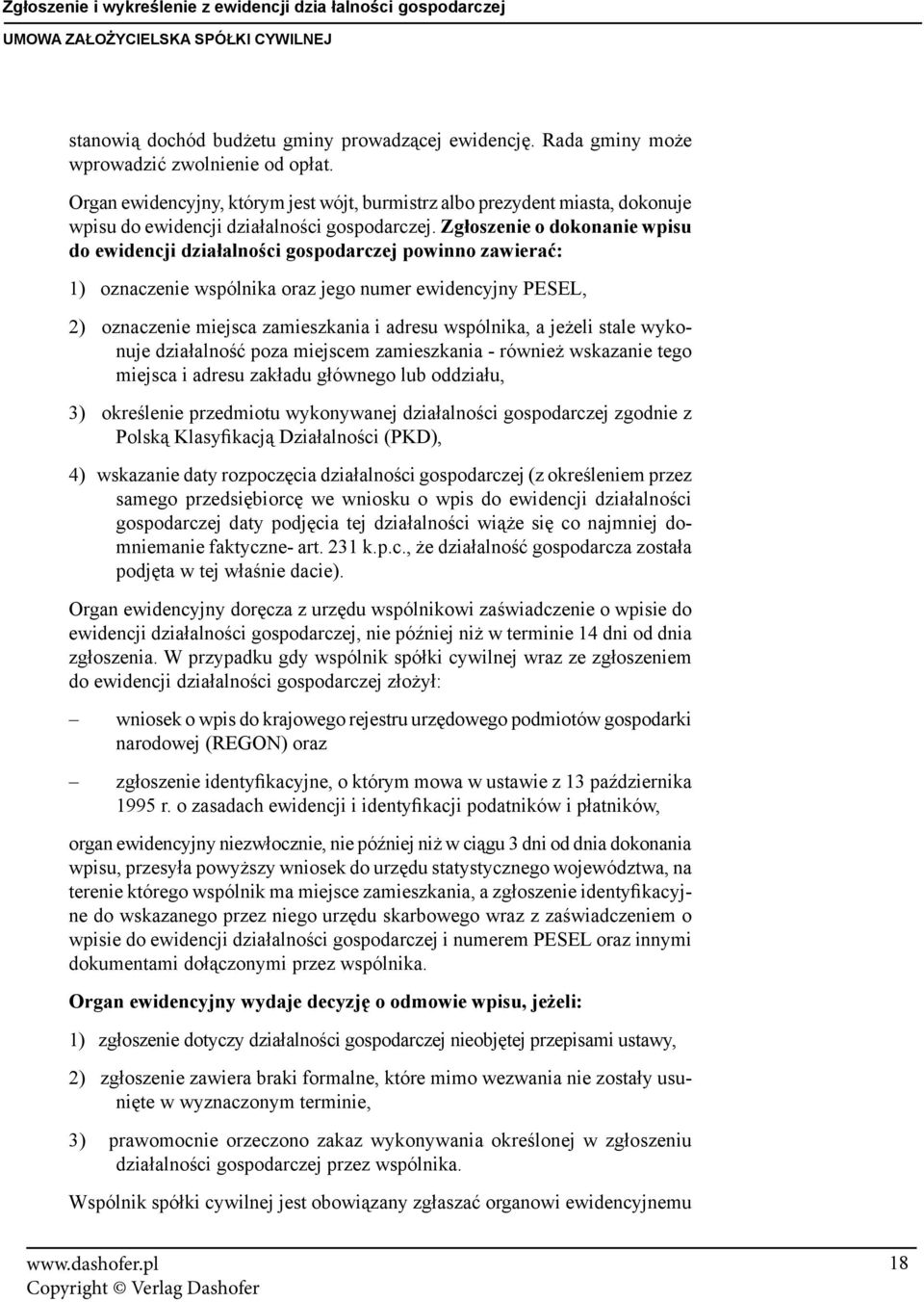 Zgłoszenie i wykreślenie z ewidencji dzia łalności gospodarczej
UMOWA ZAŁOŻYCIELSKA SPÓŁKI CYWILNEJ

stanowią dochód budżetu gminy prowadzącej ewidencję. Rada gminy może wprowadzić zwolnienie od opłat.

Organ ewidencyjny, którym jest wójt, burmistrz albo prezydent miasta, dokonuje wpisu do ewidencji działalności gospodarczej. Zgłoszenie o dokonanie wpisu do ewidencji działalności gospodarczej powinno zawierać:

1) oznaczenie wspólnika oraz jego numer ewidencyjny PESEL,

2) oznaczenie miejsca zamieszkania i adresu wspólnika, a jeżeli stale wykonuje działalność poza miejscem zamieszkania - również wskazanie tego miejsca i adresu zakładu głównego lub oddziału,

3) określenie przedmiotu wykonywanej działalności gospodarczej zgodnie z Polską Klasyfikacją Działalności (PKD),

4) wskazanie daty rozpoczęcia działalności gospodarczej (z określeniem przez samego przedsiębiorcę we wniosku o wpis do ewidencji działalności gospodarczej daty podjęcia tej działalności wiąże się co najmniej domniemanie faktyczne- art. 231 k.p.c., że działalność gospodarcza została podjęta w tej właśnie dacie).

Organ ewidencyjny doręcza z urzędu wspólnikowi zaświadczenie o wpisie do ewidencji działalności gospodarczej, nie później niż w terminie 14 dni od dnia zgłoszenia. W przypadku gdy wspólnik spółki cywilnej wraz ze zgłoszeniem do ewidencji działalności gospodarczej złożył:

– wniosek o wpis do krajowego rejestru urzędowego podmiotów gospodarki narodowej (REGON) oraz

– zgłoszenie identyfikacyjne, o którym mowa w ustawie z 13 października 1995 r. o zasadach ewidencji i identyfikacji podatników i płatników,

organ ewidencyjny niezwłocznie, nie później niż w ciągu 3 dni od dnia dokonania wpisu, przesyła powyższy wniosek do urzędu statystycznego województwa, na terenie którego wspólnik ma miejsce zamieszkania, a zgłoszenie identyfikacyjne do wskazanego przez niego urzędu skarbowego wraz z zaświadczeniem o wpisie do ewidencji działalności gospodarczej i numerem PESEL oraz innymi dokumentami dołączonymi przez wspólnika.

Organ ewidencyjny wydaje decyzję o odmowie wpisu, jeżeli:

1) zgłoszenie dotyczy działalności gospodarczej nieobjętej przepisami ustawy,

2) zgłoszenie zawiera braki formalne, które mimo wezwania nie zostały usunięte w wyznaczonym terminie,

3) prawomocnie orzeczono zakaz wykonywania określonej w zgłoszeniu działalności gospodarczej przez wspólnika.

Wspólnik spółki cywilnej jest obowiązany zgłaszać organowi ewidencyjnemu

www.dashofer.pl
Copyright © Verlag Dashofer
18